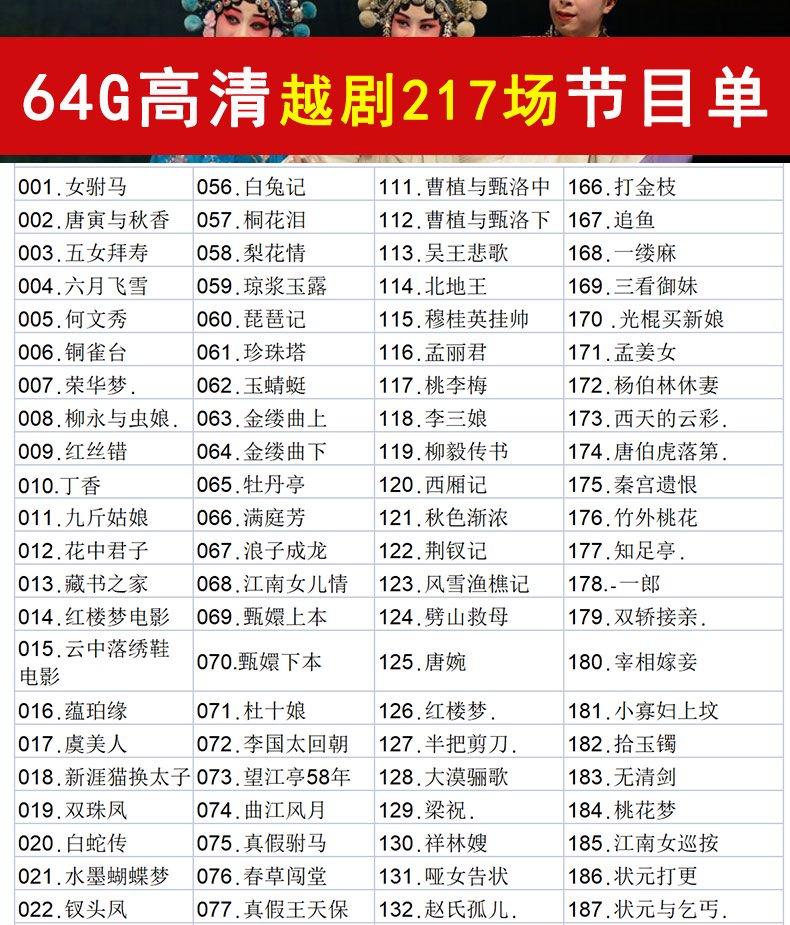 64G高清越剧217场节目单

| | | | |
|---|---|---|---|
| 001.女驸马 | 056.白兔记 | 111.曹植与甄洛中 | 166.打金枝 |
| 002.唐寅与秋香 | 057.桐花泪 | 112.曹植与甄洛下 | 167.追鱼 |
| 003.五女拜寿 | 058.梨花情 | 113.吴王悲歌 | 168.一缕麻 |
| 004.六月飞雪 | 059.琼浆玉露 | 114.北地王 | 169.三看御妹 |
| 005.何文秀 | 060.琵琶记 | 115.穆桂英挂帅 | 170.光棍买新娘 |
| 006.铜雀台 | 061.珍珠塔 | 116.孟丽君 | 171.孟姜女 |
| 007.荣华梦. | 062.玉蜻蜓 | 117.桃李梅 | 172.杨伯林休妻 |
| 008.柳永与虫娘. | 063.金缕曲上 | 118.李三娘 | 173.西天的云彩. |
| 009.红丝错 | 064.金缕曲下 | 119.柳毅传书 | 174.唐伯虎落第. |
| 010.丁香 | 065.牡丹亭 | 120.西厢记 | 175.秦宫遗恨 |
| 011.九斤姑娘 | 066.满庭芳 | 121.秋色渐浓 | 176.竹外桃花 |
| 012.花中君子 | 067.浪子成龙 | 122.荆钗记 | 177.知足亭. |
| 013.藏书之家 | 068.江南女儿情 | 123.风雪渔樵记 | 178.-一郎 |
| 014.红楼梦电影 | 069.甄嬛上本 | 124.劈山救母 | 179.双轿接亲. |
| 015.云中落绣鞋电影 | 070.甄嬛下本 | 125.唐婉 | 180.宰相嫁妾 |
| 016.蕴珀缘 | 071.杜十娘 | 126.红楼梦. | 181.小寡妇上坟 |
| 017.虞美人 | 072.李国太回朝 | 127.半把剪刀. | 182.拾玉镯 |
| 018.新涯猫换太子 | 073.望江亭58年 | 128.大漠骊歌 | 183.无清剑 |
| 019.双珠凤 | 074.曲江风月 | 129.梁祝. | 184.桃花梦 |
| 020.白蛇传 | 075.真假驸马 | 130.祥林嫂 | 185.江南女巡按 |
| 021.水墨蝴蝶梦 | 076.春草闯堂 | 131.哑女告状 | 186.状元打更 |
| 022.钗头凤 | 077.真假王天保 | 132.赵氏孤儿. | 187.状元与乞丐. |